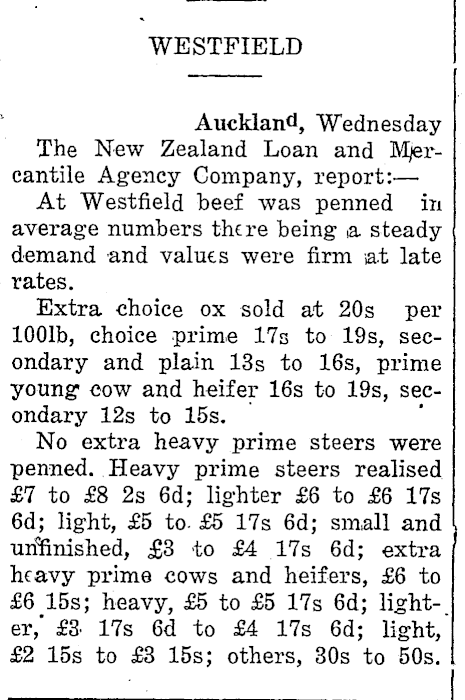 WESTFIELD

Auckland, Wednesday

The New Zealand Loan and Mercantile Agency Company, report:—

At Westfield beef was penned in average numbers there being a steady demand and values were firm at late rates.

Extra choice ox sold at 20s per 100lb, choice prime 17s to 19s, secondary and plain 13s to 16s, prime young cow and heifer 16s to 19s, secondary 12s to 15s.

No extra heavy prime steers were penned. Heavy prime steers realised £7 to £8 2s 6d; lighter £6 to £6 17s 6d; light, £5 to £5 17s 6d; small and unfinished, £3 to £4 17s 6d; extra heavy prime cows and heifers, £6 to £6 15s; heavy, £5 to £5 17s 6d; lighter, £3 17s 6d to £4 17s 6d; light, £2 15s to £3 15s; others, 30s to 50s.